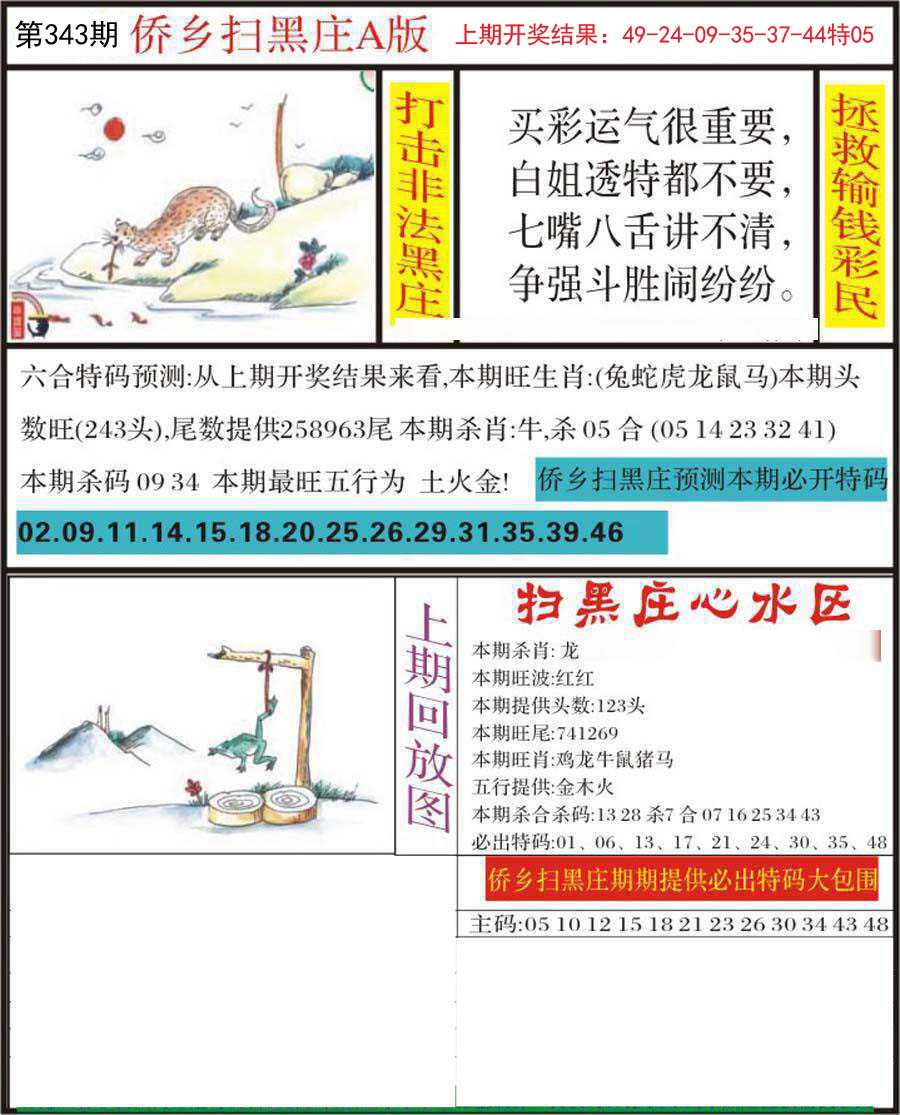 第343期 侨乡扫黑庄A版 上期开奖结果：49-24-09-35-37-44特05

打击非法黑庄

买彩运气很重要，
白姐透特都不要，
七嘴八舌讲不清，
争强斗胜闹纷纷。

拯救输钱彩民

六合特码预测:从上期开奖结果来看,本期旺生肖:(兔蛇虎龙鼠马)本期头数旺(243头),尾数提供258963尾 本期杀肖:牛,杀05合(05 14 23 32 41)本期杀码09 34 本期最旺五行为 土火金!

侨乡扫黑庄预测本期必开特码

02.09.11.14.15.18.20.25.26.29.31.35.39.46

上期回放图

扫黑庄心水区

本期杀肖:龙
本期旺波:红红
本期提供头数:123头
本期旺尾:741269
本期旺肖:鸡龙牛鼠猪马
五行提供:金木火
本期杀合杀码:13 28 杀7合 07 16 25 34 43
必出特码:01、06、13、17、21、24、30、35、48

侨乡扫黑庄期期提供必出特码大包围

主码:05 10 12 15 18 21 23 26 30 34 43 48